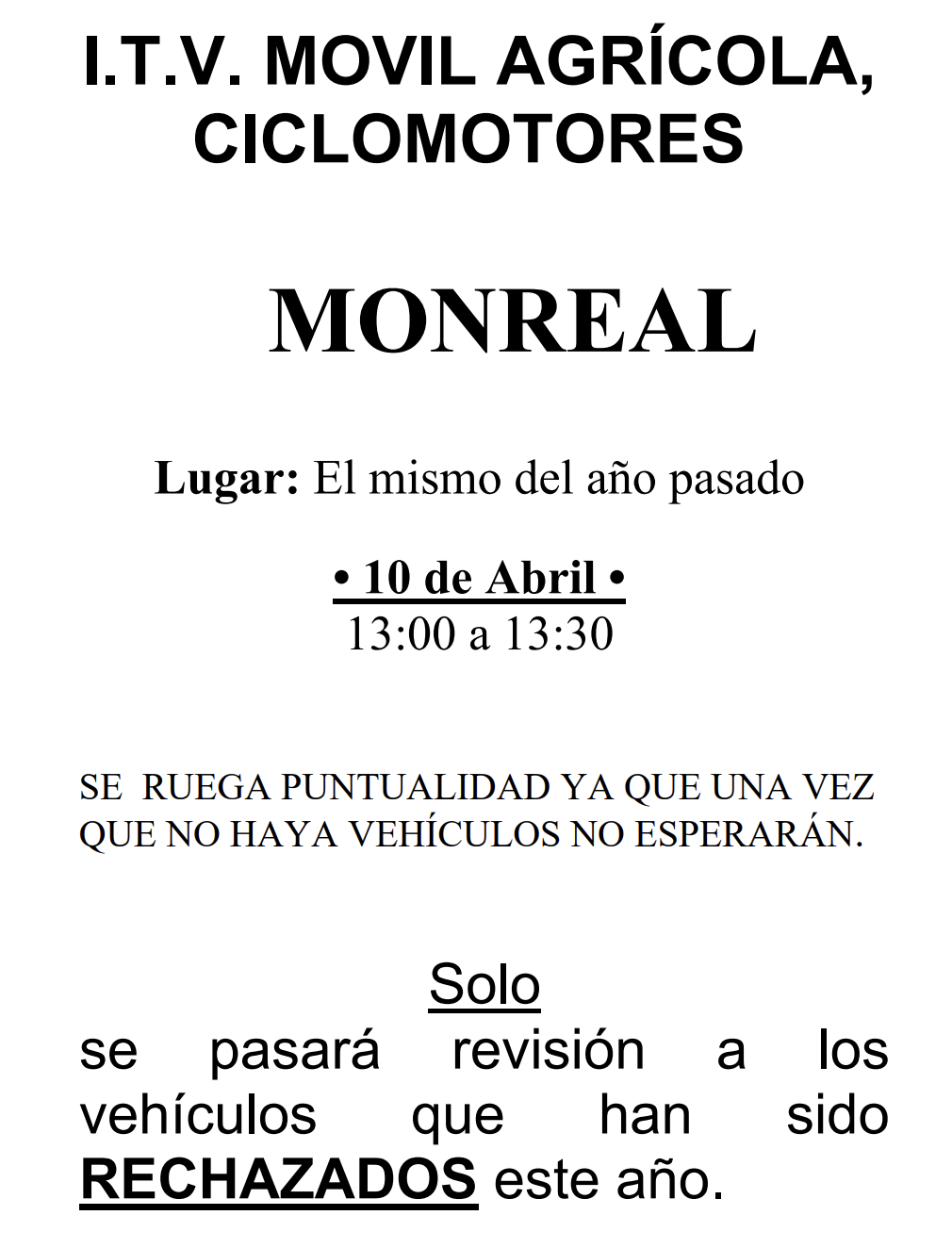 I.T.V. MOVIL AGRÍCOLA, CICLOMOTORES

MONREAL

Lugar: El mismo del año pasado

• 10 de Abril •
13:00 a 13:30

SE RUEGA PUNTUALIDAD YA QUE UNA VEZ QUE NO HAYA VEHÍCULOS NO ESPERARÁN.

Solo
se pasará revisión a los vehículos que han sido RECHAZADOS este año.